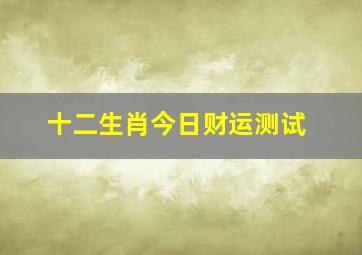 十二生肖今日财运测试